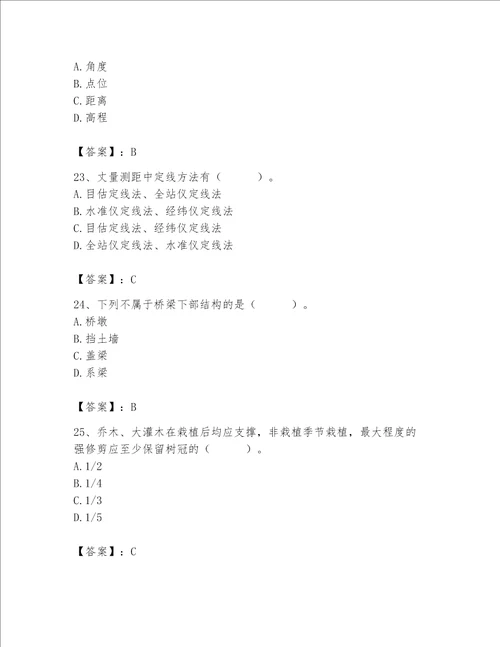 A. 角度
B. 点位
C. 距离
D. 高程

【答案】：B

23、丈量测距中定线方法有（　　）。
A. 目估定线法、全站仪定线法
B. 水准仪定线法、经纬仪定线法
C. 目估定线法、经纬仪定线法
D. 全站仪定线法、水准仪定线法

【答案】：C

24、下列不属于桥梁下部结构的是（　　）。
A. 桥墩
B. 挡土墙
C. 盖梁
D. 系梁

【答案】：B

25、乔木、大灌木在栽植后均应支撑，非栽植季节栽植，最大程度的强修剪应至少保留树冠的（　　）。
A. 1/2
B. 1/4
C. 1/3
D. 1/5

【答案】：C